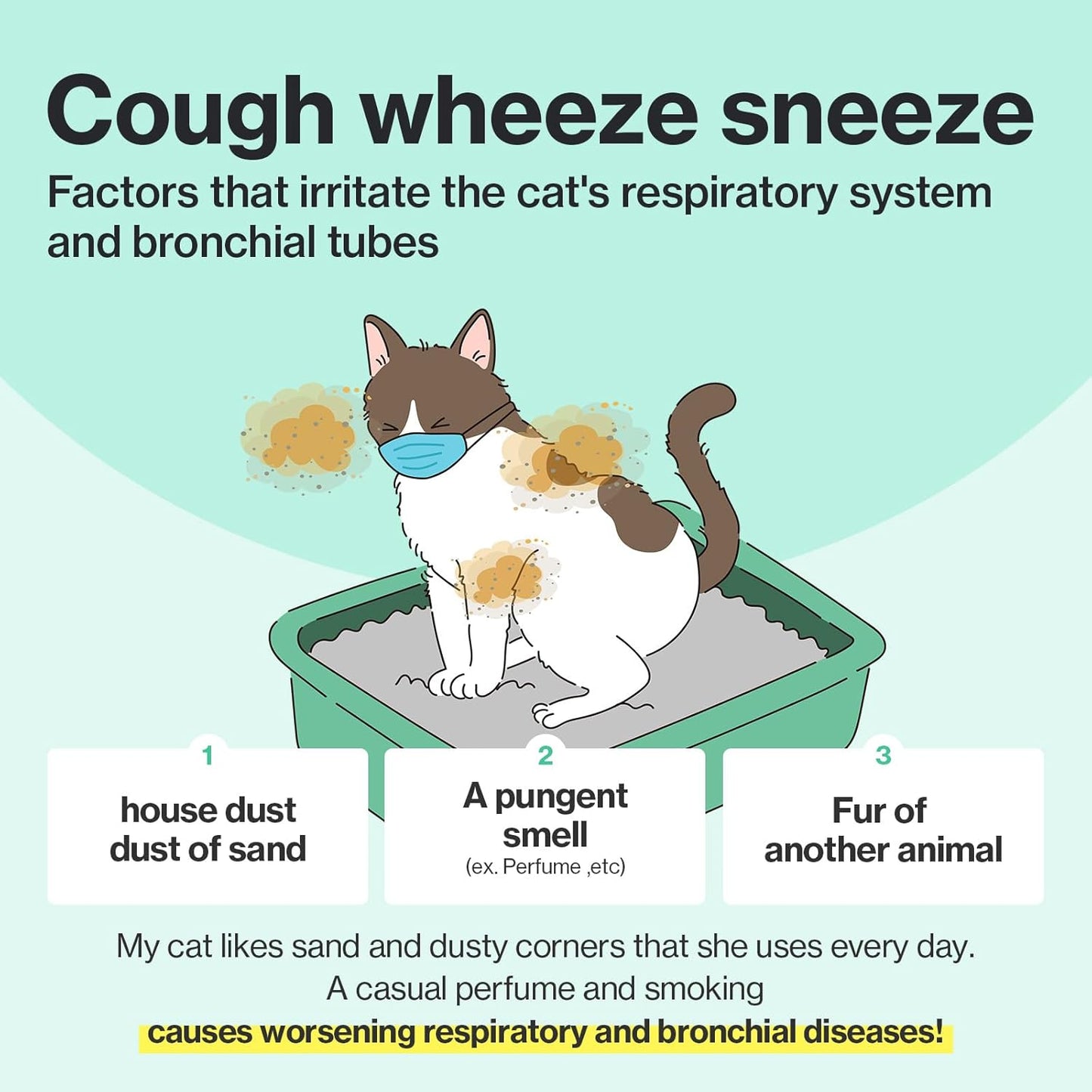 Cough wheeze sneeze

Factors that irritate the cat's respiratory system and bronchial tubes

1

house dust
dust of sand

2

A pungent smell
(ex. Perfume ,etc)

3

Fur of another animal

My cat likes sand and dusty corners that she uses every day.
A casual perfume and smoking
causes worsening respiratory and bronchial diseases!